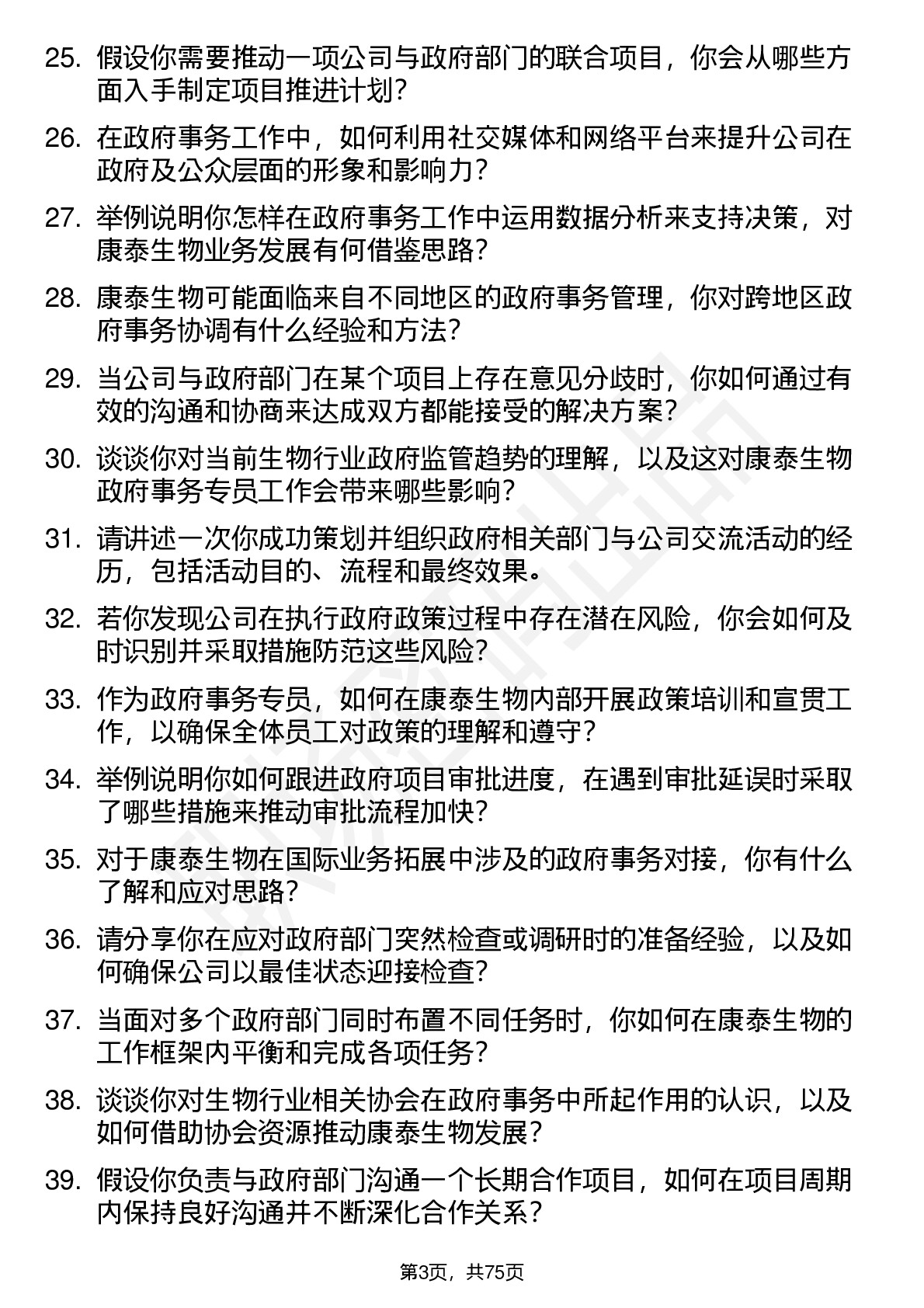 25. 假设你需要推动一项公司与政府部门的联合项目，你会从哪些方面入手制定项目推进计划？

26. 在政府事务工作中，如何利用社交媒体和网络平台来提升公司在政府及公众层面的形象和影响力？

27. 举例说明你怎样在政府事务工作中运用数据分析来支持决策，对康泰生物业务发展有何借鉴思路？

28. 康泰生物可能面临来自不同地区的政府事务管理，你对跨地区政府事务协调有什么经验和方法？

29. 当公司与政府部门在某个项目上存在意见分歧时，你如何通过有效的沟通和协商来达成双方都能接受的解决方案？

30. 谈谈你对当前生物行业政府监管趋势的理解，以及这对康泰生物政府事务专员工作会带来哪些影响？

31. 请讲述一次你成功策划并组织政府相关部门与公司交流活动的经历，包括活动目的、流程和最终效果。

32. 若你发现公司在执行政府政策过程中存在潜在风险，你会如何及时识别并采取措施防范这些风险？

33. 作为政府事务专员，如何在康泰生物内部开展政策培训和宣贯工作，以确保全体员工对政策的理解和遵守？

34. 举例说明你如何跟进政府项目审批进度，在遇到审批延误时采取了哪些措施来推动审批流程加快？

35. 对于康泰生物在国际业务拓展中涉及的政府事务对接，你有什么了解和应对思路？

36. 请分享你在应对政府部门突然检查或调研时的准备经验，以及如何确保公司以最佳状态迎接检查？

37. 当面对多个政府部门同时布置不同任务时，你如何在康泰生物的工作框架内平衡和完成各项任务？

38. 谈谈你对生物行业相关协会在政府事务中所起作用的认识，以及如何借助协会资源推动康泰生物发展？

39. 假设你负责与政府部门沟通一个长期合作项目，如何在项目周期内保持良好沟通并不断深化合作关系？

第3页，共75页